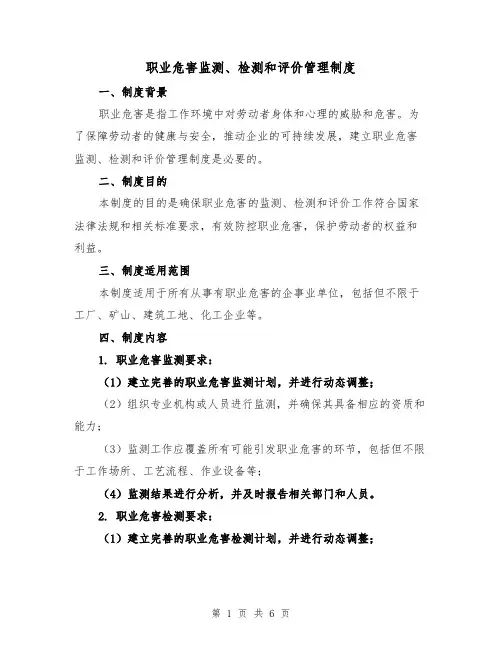 职业危害监测、检测和评价管理制度

一、制度背景

职业危害是指工作环境中对劳动者身体和心理的威胁和危害。为了保障劳动者的健康与安全，推动企业的可持续发展，建立职业危害监测、检测和评价管理制度是必要的。

二、制度目的

本制度的目的是确保职业危害的监测、检测和评价工作符合国家法律法规和相关标准要求，有效防控职业危害，保护劳动者的权益和利益。

三、制度适用范围

本制度适用于所有从事有职业危害的企事业单位，包括但不限于工厂、矿山、建筑工地、化工企业等。

四、制度内容

1. 职业危害监测要求：

（1）建立完善的职业危害监测计划，并进行动态调整；

（2）组织专业机构或人员进行监测，并确保其具备相应的资质和能力；

（3）监测工作应覆盖所有可能引发职业危害的环节，包括但不限于工作场所、工艺流程、作业设备等；

（4）监测结果进行分析，并及时报告相关部门和人员。

2. 职业危害检测要求：

（1）建立完善的职业危害检测计划，并进行动态调整；

第 1 页 共 6 页